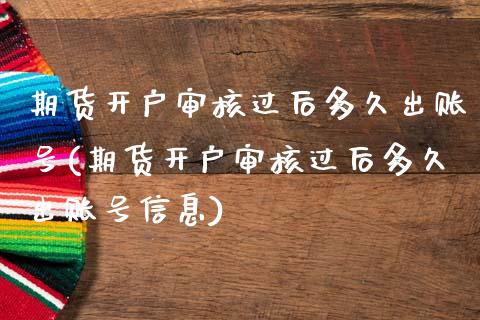 期货开户审核过后多久出账号(期货开户审核过后多久出账号信息)